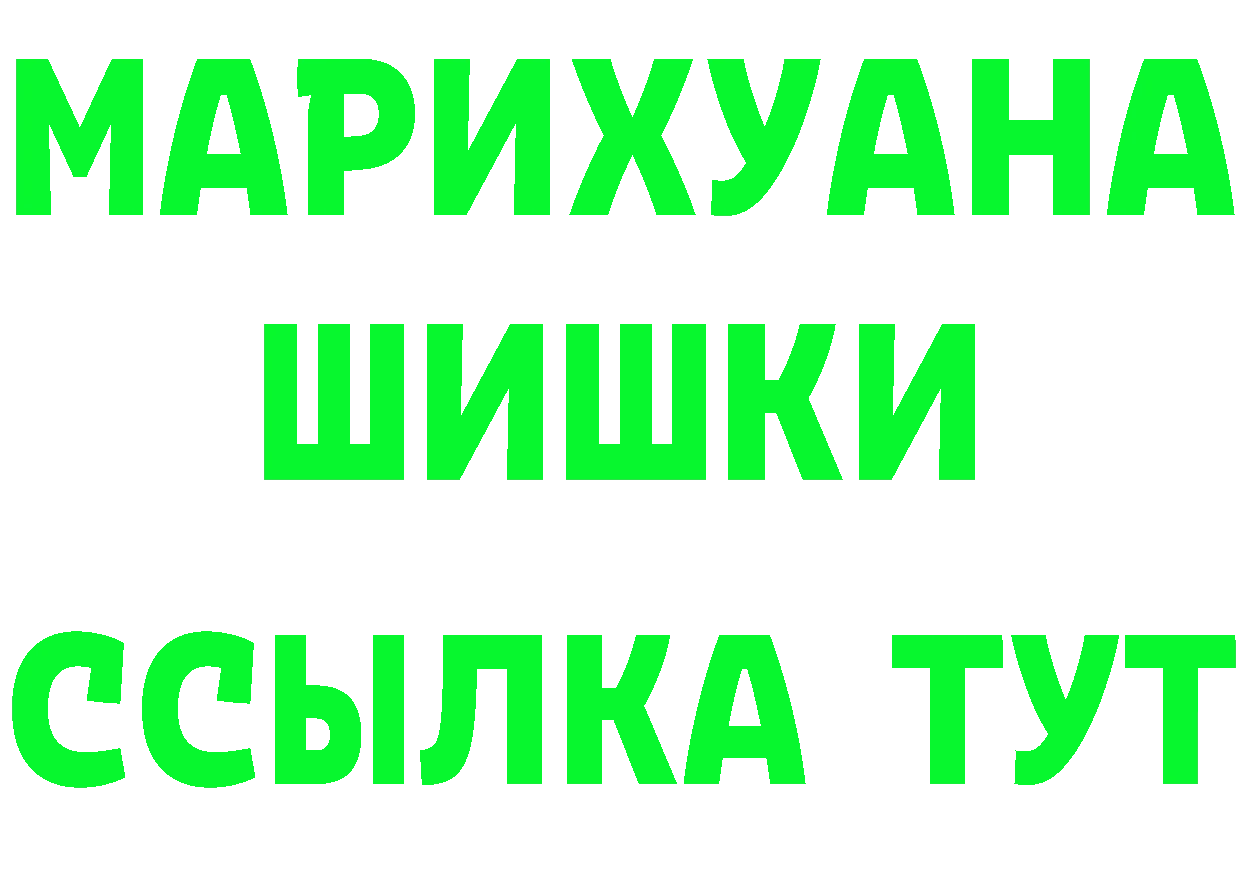 МАРИХУАНА
ШИШКИ
ССЫЛКА ТУТ